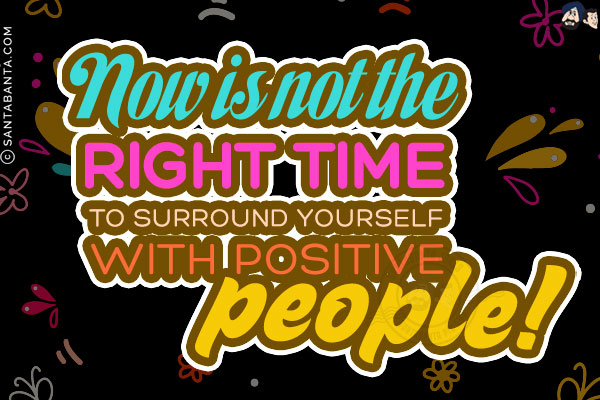 © SANTABANTA.COM

Now is not the
RIGHT TIME
TO SURROUND YOURSELF
WITH POSITIVE
people!